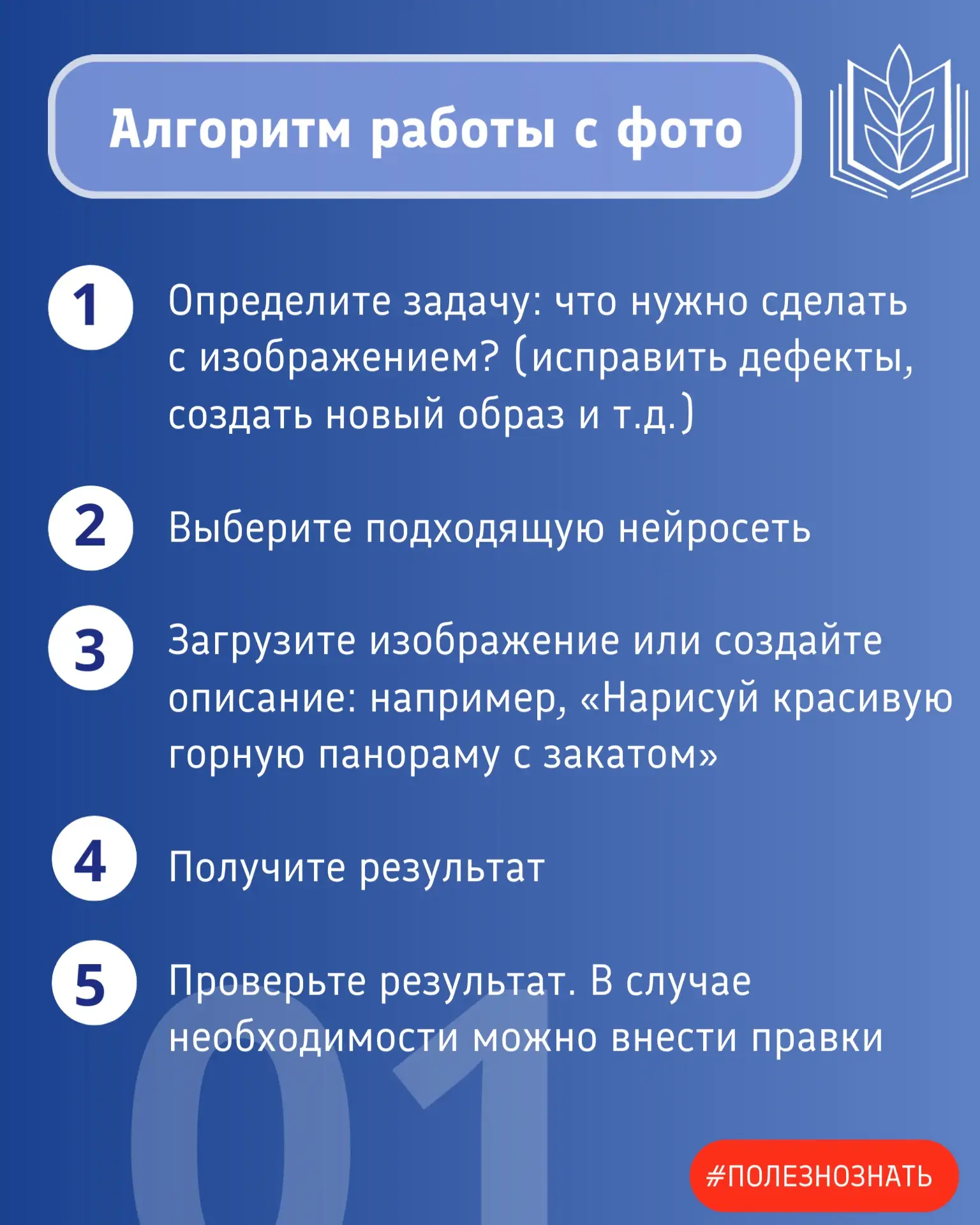 Алгоритм работы с фото

1 Определите задачу: что нужно сделать с изображением? (исправить дефекты, создать новый образ и т.д.)

2 Выберите подходящую нейросеть

3 Загрузите изображение или создайте описание: например, «Нарисуй красивую горную панораму с закатом»

4 Получите результат

5 Проверьте результат. В случае необходимости можно внести правки

01

#ПОЛЕЗНОЗНАТЬ